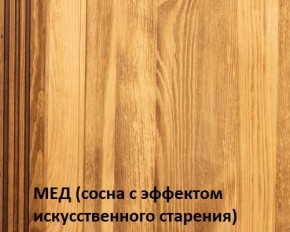 МЕД (сосна с эффектом искусственного старения)